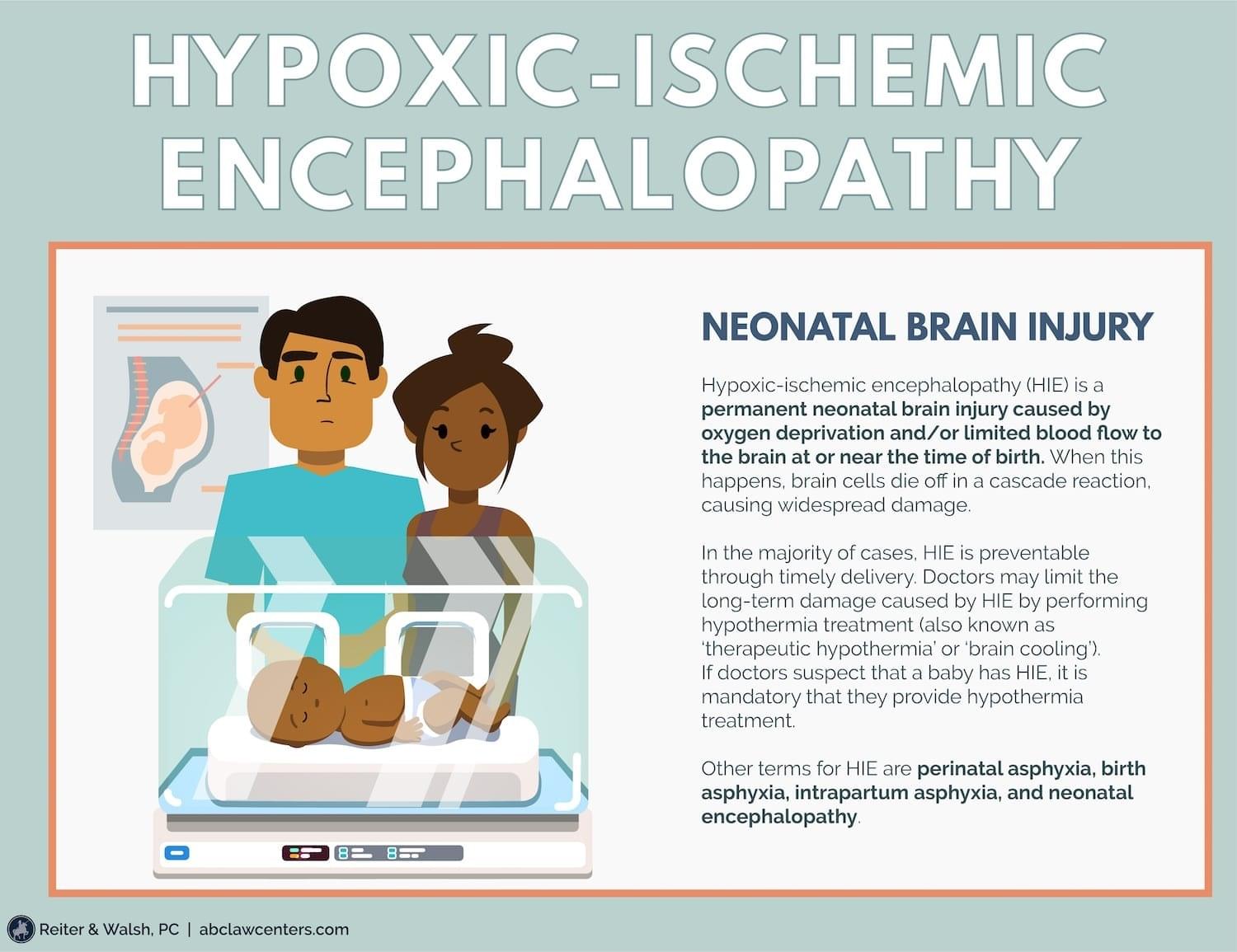 HYPOXIC-ISCHEMIC ENCEPHALOPATHY

NEONATAL BRAIN INJURY

Hypoxic-ischemic encephalopathy (HIE) is a permanent neonatal brain injury caused by oxygen deprivation and/or limited blood flow to the brain at or near the time of birth. When this happens, brain cells die off in a cascade reaction, causing widespread damage.

In the majority of cases, HIE is preventable through timely delivery. Doctors may limit the long-term damage caused by HIE by performing hypothermia treatment (also known as 'therapeutic hypothermia' or 'brain cooling'). If doctors suspect that a baby has HIE, it is mandatory that they provide hypothermia treatment.

Other terms for HIE are perinatal asphyxia, birth asphyxia, intrapartum asphyxia, and neonatal encephalopathy.

Reiter & Walsh, PC | abclawcenters.com